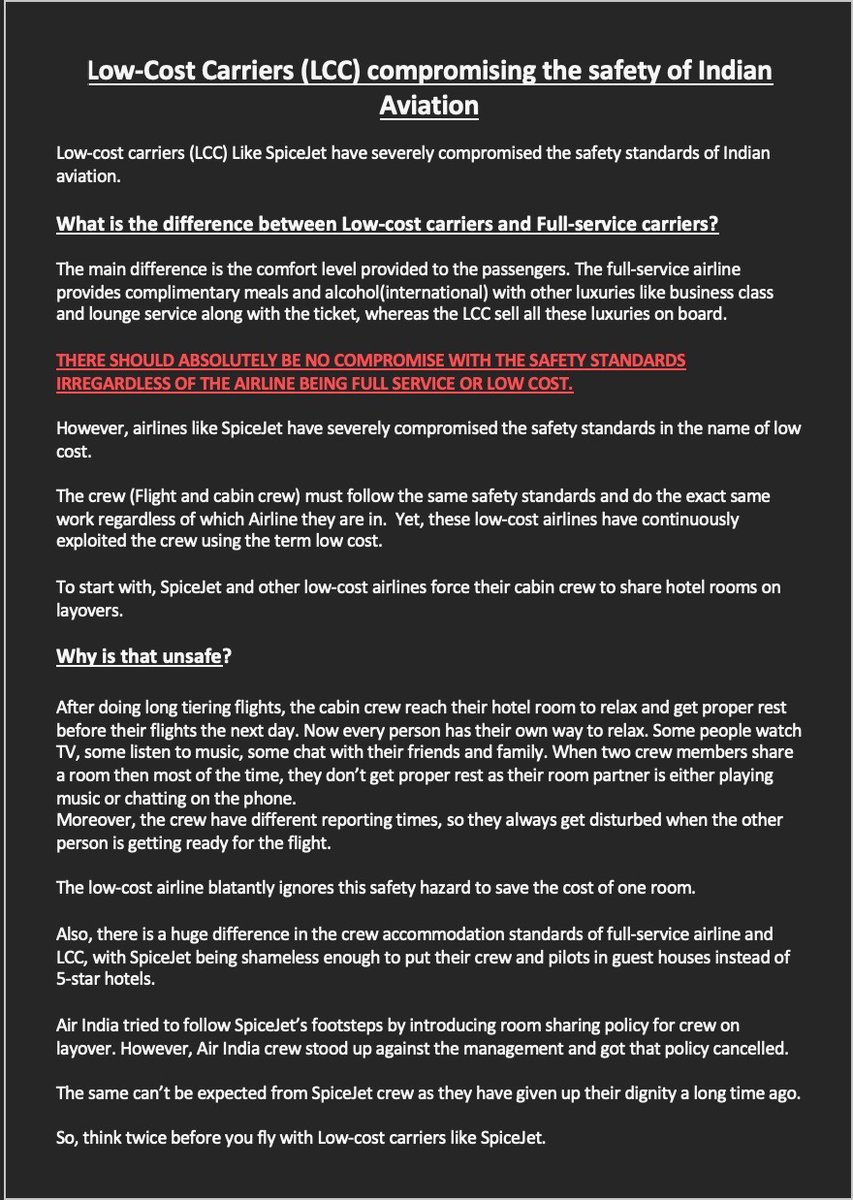 Low-Cost Carriers (LCC) compromising the safety of Indian Aviation

Low-cost carriers (LCC) Like SpiceJet have severely compromised the safety standards of Indian aviation.

What is the difference between Low-cost carriers and Full-service carriers?

The main difference is the comfort level provided to the passengers. The full-service airline provides complimentary meals and alcohol(international) with other luxuries like business class and lounge service along with the ticket, whereas the LCC sell all these luxuries on board.

THERE SHOULD ABSOLUTELY BE NO COMPROMISE WITH THE SAFETY STANDARDS IRREGARDLESS OF THE AIRLINE BEING FULL SERVICE OR LOW COST.

However, airlines like SpiceJet have severely compromised the safety standards in the name of low cost.

The crew (Flight and cabin crew) must follow the same safety standards and do the exact same work regardless of which Airline they are in. Yet, these low-cost airlines have continuously exploited the crew using the term low cost.

To start with, SpiceJet and other low-cost airlines force their cabin crew to share hotel rooms on layovers.

Why is that unsafe?

After doing long tiering flights, the cabin crew reach their hotel room to relax and get proper rest before their flights the next day. Now every person has their own way to relax. Some people watch TV, some listen to music, some chat with their friends and family. When two crew members share a room then most of the time, they don't get proper rest as their room partner is either playing music or chatting on the phone.
Moreover, the crew have different reporting times, so they always get disturbed when the other person is getting ready for the flight.

The low-cost airline blatantly ignores this safety hazard to save the cost of one room.

Also, there is a huge difference in the crew accommodation standards of full-service airline and LCC, with SpiceJet being shameless enough to put their crew and pilots in guest houses instead of 5-star hotels.

Air India tried to follow SpiceJet's footsteps by introducing room sharing policy for crew on layover. However, Air India crew stood up against the management and got that policy cancelled.

The same can't be expected from SpiceJet crew as they have given up their dignity a long time ago.

So, think twice before you fly with Low-cost carriers like SpiceJet.